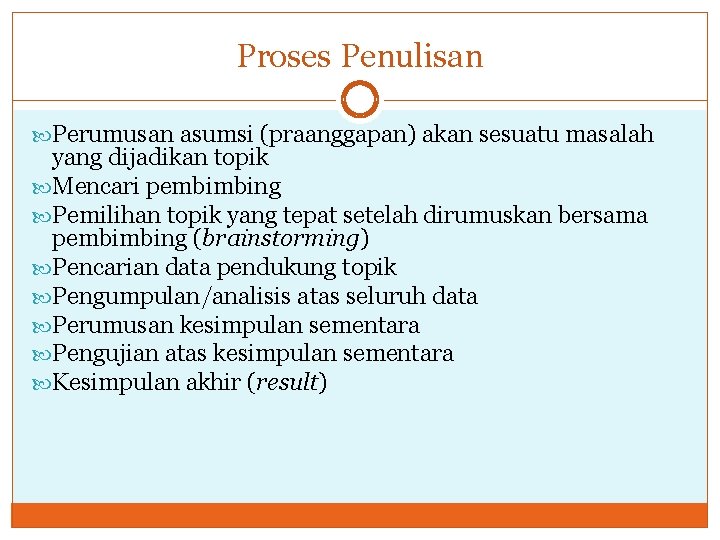 Proses Penulisan

Perumusan asumsi (praanggapan) akan sesuatu masalah yang dijadikan topik
Mencari pembimbing
Pemilihan topik yang tepat setelah dirumuskan bersama pembimbing (brainstorming)
Pencarian data pendukung topik
Pengumpulan/analisis atas seluruh data
Perumusan kesimpulan sementara
Pengujian atas kesimpulan sementara
Kesimpulan akhir (result)